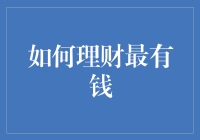 如何理财最有钱